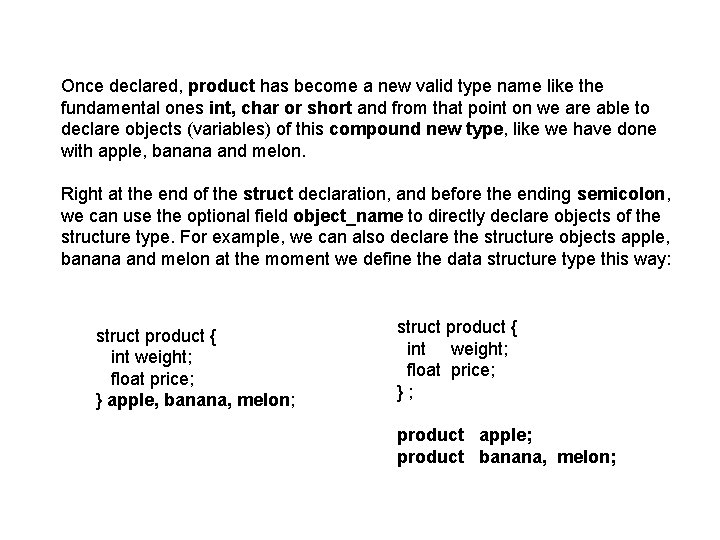 Once declared, product has become a new valid type name like the fundamental ones int, char or short and from that point on we are able to declare objects (variables) of this compound new type, like we have done with apple, banana and melon.

Right at the end of the struct declaration, and before the ending semicolon, we can use the optional field object_name to directly declare objects of the structure type. For example, we can also declare the structure objects apple, banana and melon at the moment we define the data structure type this way:

struct product {
int weight;
float price;
} apple, banana, melon;

struct product {
int weight;
float price;
} ;

product apple;
product banana, melon;